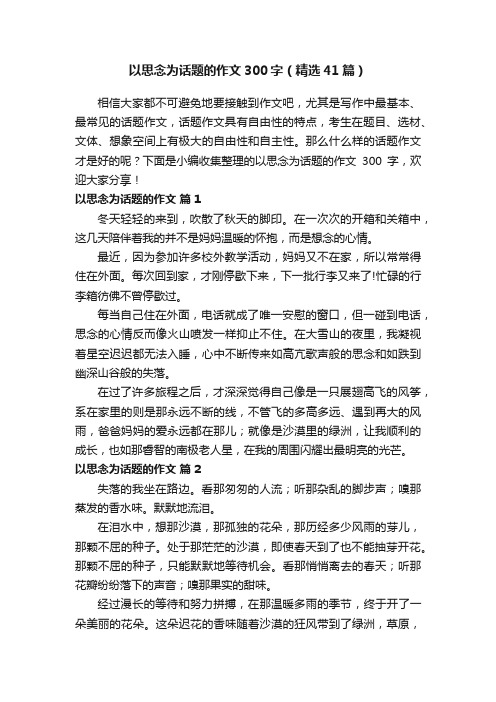 以思念为话题的作文300字（精选41篇）

相信大家都不可避免地要接触到作文吧，尤其是写作中最基本、最常见的话题作文，话题作文具有自由性的特点，考生在题目、选材、文体、想象空间上有极大的自由性和自主性。那么什么样的话题作文才是好的呢？下面是小编收集整理的以思念为话题的作文 300 字，欢迎大家分享！

以思念为话题的作文 篇1

冬天轻轻的来到，吹散了秋天的脚印。在一次次的开箱和关箱中，这几天陪伴着我的并不是妈妈温暖的怀抱，而是想念的心情。

最近，因为参加许多校外教学活动，妈妈又不在家，所以常常得住在外面。每次回到家，才刚停歇下来，下一批行李又来了!忙碌的行李箱彷佛不曾停歇过。

每当自己住在外面，电话就成了唯一安慰的窗口，但一碰到电话，思念的心情反而像火山喷发一样抑止不住。在大雪山的夜里，我凝视着星空迟迟都无法入睡，心中不断传来如高亢歌声般的思念和如跌到幽深山谷般的失落。

在过了许多旅程之后，才深深觉得自己像是一只展翅高飞的风筝，系在家里的则是那永远不断的线，不管飞的多高多远、遇到再大的风雨，爸爸妈妈的爱永远都在那儿；就像是沙漠里的绿洲，让我顺利的成长，也如那睿智的南极老人星，在我的周围闪耀出最明亮的光芒。

以思念为话题的作文 篇2

失落的我坐在路边。看那匆匆的人流；听那杂乱的脚步声；嗅那蒸发的香水味。默默地流泪。

在泪水中，想那沙漠，那孤独的花朵，那历经多少风雨的芽儿，那颗不屈的种子。处于那茫茫的沙漠，即使春天到了也不能抽芽开花。那颗不屈的种子，只能默默地等待机会。看那悄悄离去的春天；听那花瓣纷纷落下的声音；嗅那果实的甜味。

经过漫长的等待和努力拼搏，在那温暖多雨的季节，终于开了一朵美丽的花朵。这朵迟花的香味随着沙漠的狂风带到了绿洲，草原，